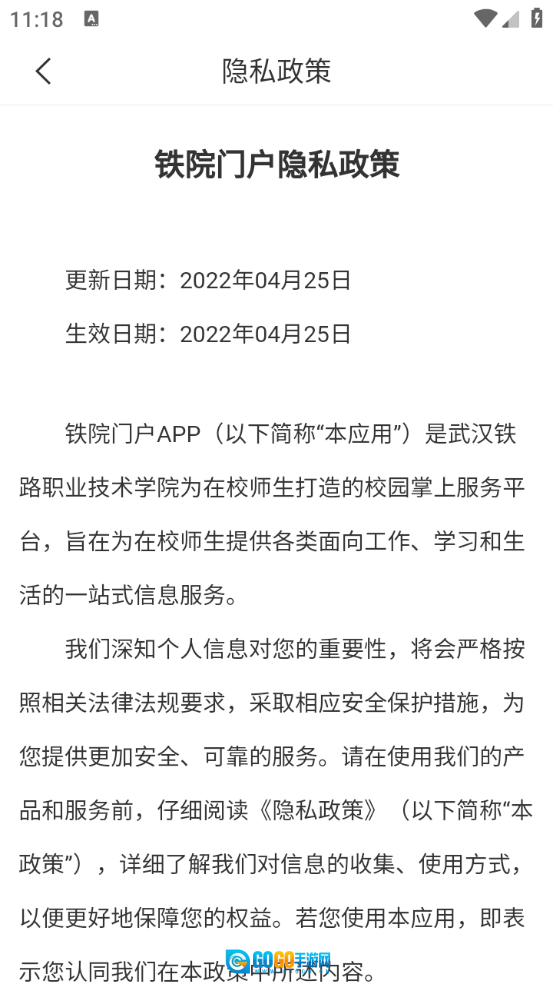 11:18

隐私政策

铁院门户隐私政策

更新日期：2022年04月25日

生效日期：2022年04月25日

铁院门户APP（以下简称“本应用”）是武汉铁路职业技术学院为在校师生打造的校园掌上服务平台，旨在为在校师生提供各类面向工作、学习和生活的一站式信息服务。

我们深知个人信息对您的重要性，将会严格按照相关法律法规要求，采取相应安全保护措施，为您提供更加安全、可靠的服务。请在使用我们的产品和服务前，仔细阅读《隐私政策》（以下简称“本政策”），详细了解我们对信息的收集、使用方式，以便更好地保障您的权益。若您使用本应用，即表示您认同我们在本政策中所述内容。

GOGO手游网